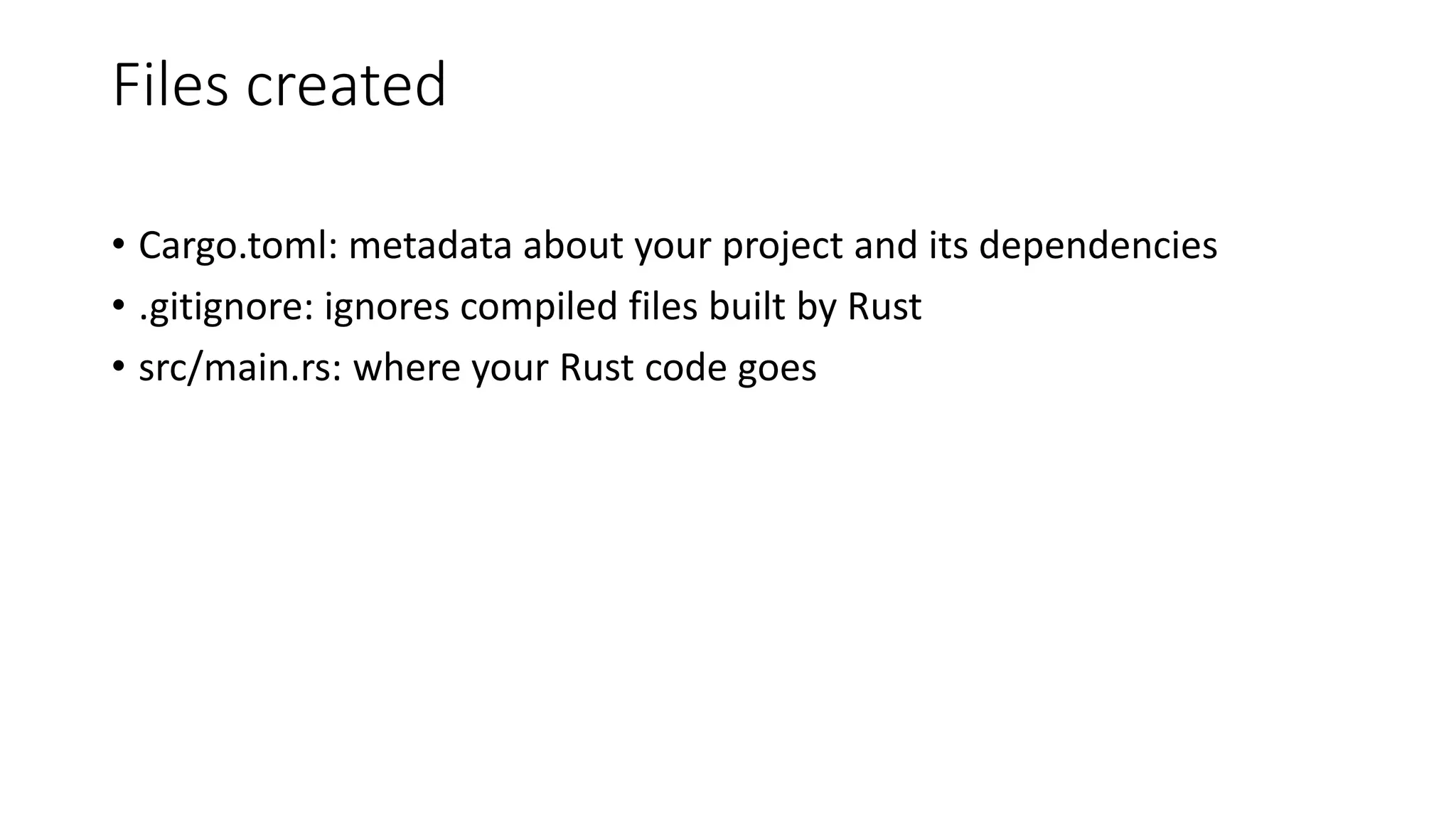 Files created

• Cargo.toml: metadata about your project and its dependencies
• .gitignore: ignores compiled files built by Rust
• src/main.rs: where your Rust code goes